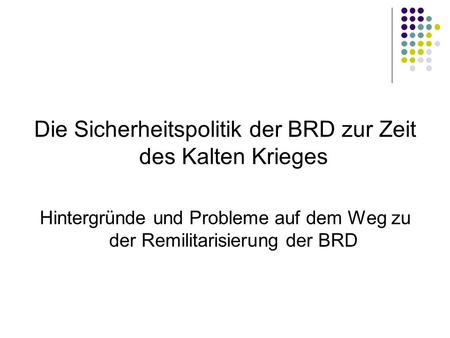 Die Sicherheitspolitik der BRD zur Zeit des Kalten Krieges

Hintergründe und Probleme auf dem Weg zu der Remilitarisierung der BRD